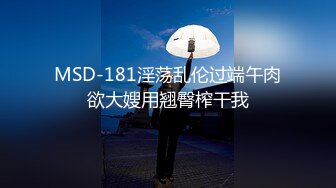 MSD-181淫荡乱伦过端午肉欲大嫂用翘臀榨干我